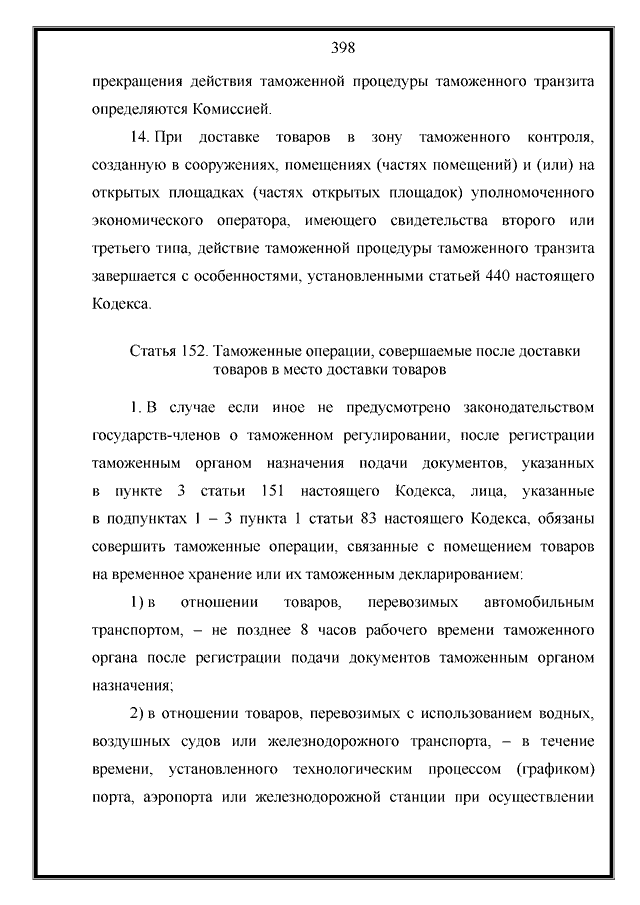 398

прекращения действия таможенной процедуры таможенного транзита определяются Комиссией.

14. При доставке товаров в зону таможенного контроля, созданную в сооружениях, помещениях (частях помещений) и (или) на открытых площадках (частях открытых площадок) уполномоченного экономического оператора, имеющего свидетельства второго или третьего типа, действие таможенной процедуры таможенного транзита завершается с особенностями, установленными статьей 440 настоящего Кодекса.

Статья 152. Таможенные операции, совершаемые после доставки товаров в место доставки товаров

1. В случае если иное не предусмотрено законодательством государств-членов о таможенном регулировании, после регистрации таможенным органом назначения подачи документов, указанных в пункте 3 статьи 151 настоящего Кодекса, лица, указанные в подпунктах 1 – 3 пункта 1 статьи 83 настоящего Кодекса, обязаны совершить таможенные операции, связанные с помещением товаров на временное хранение или их таможенным декларированием:

1) в отношении товаров, перевозимых автомобильным транспортом, – не позднее 8 часов рабочего времени таможенного органа после регистрации подачи документов таможенным органом назначения;

2) в отношении товаров, перевозимых с использованием водных, воздушных судов или железнодорожного транспорта, – в течение времени, установленного технологическим процессом (графиком) порта, аэропорта или железнодорожной станции при осуществлении